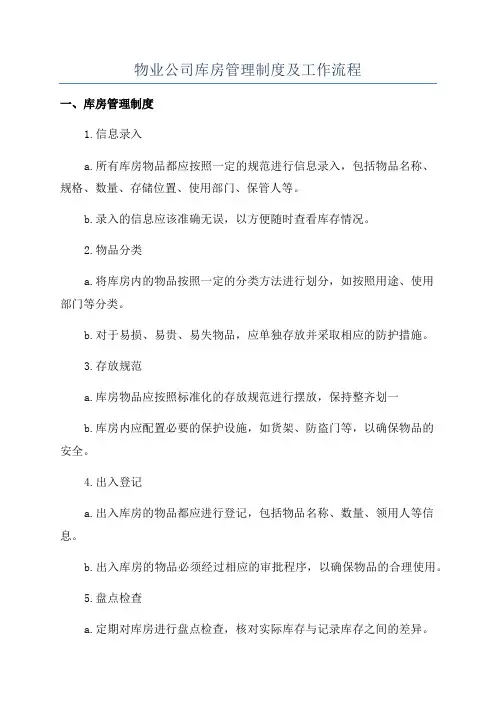 物业公司库房管理制度及工作流程

一、库房管理制度

1.信息录入

a.所有库房物品都应按照一定的规范进行信息录入，包括物品名称、规格、数量、存储位置、使用部门、保管人等。

b.录入的信息应该准确无误，以方便随时查看库存情况。

2.物品分类

a.将库房内的物品按照一定的分类方法进行划分，如按照用途、使用部门等分类。

b.对于易损、易贵、易失物品，应单独存放并采取相应的防护措施。

3.存放规范

a.库房物品应按照标准化的存放规范进行摆放，保持整齐划一

b.库房内应配置必要的保护设施，如货架、防盗门等，以确保物品的安全。

4.出入登记

a.出入库房的物品都应进行登记，包括物品名称、数量、领用人等信息。

b.出入库房的物品必须经过相应的审批程序，以确保物品的合理使用。

5.盘点检查

a.定期对库房进行盘点检查，核对实际库存与记录库存之间的差异。